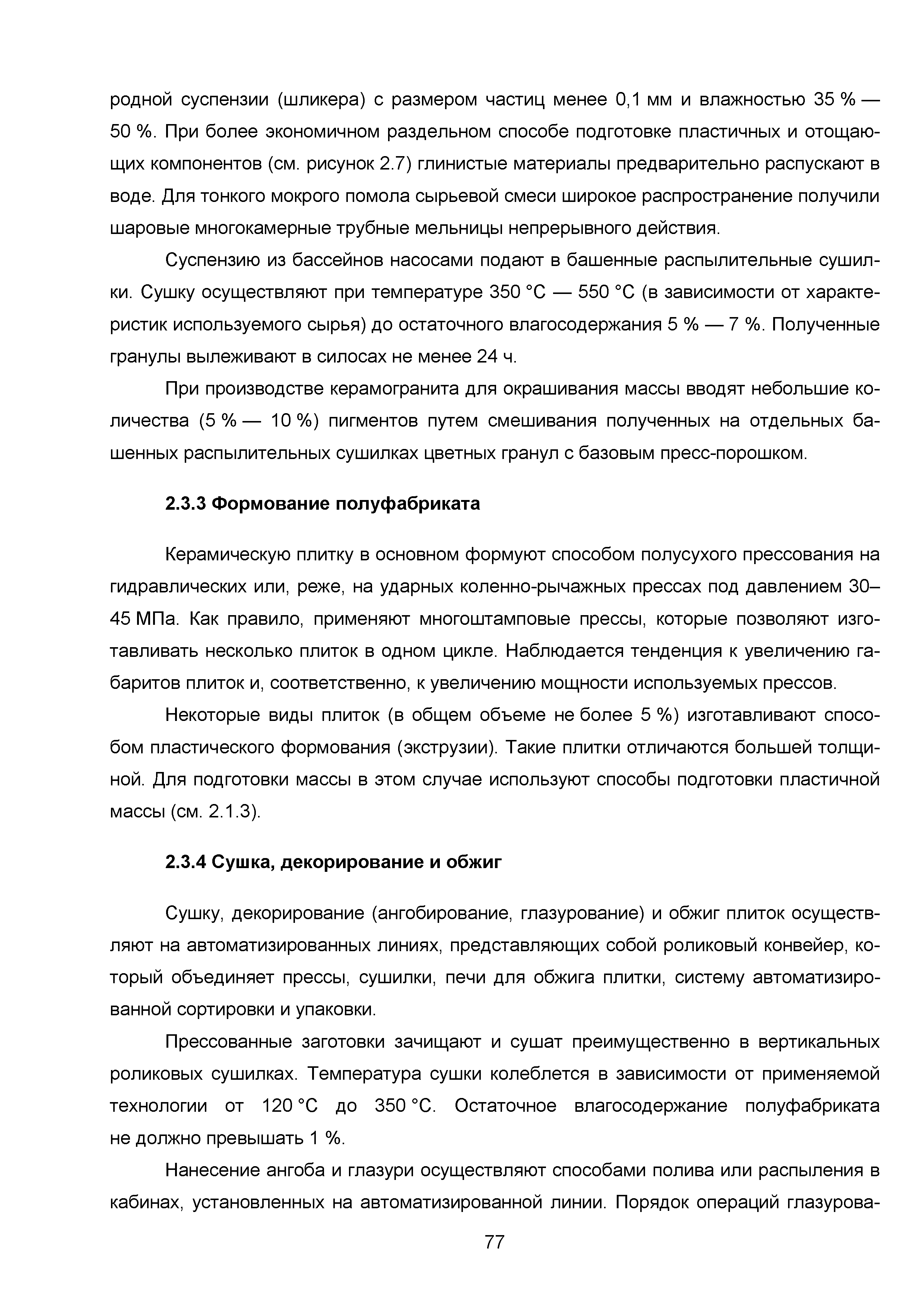 родной суспензии (шликера) с размером частиц менее 0,1 мм и влажностью 35 % — 50 %. При более экономичном раздельном способе подготовке пластичных и отощающих компонентов (см. рисунок 2.7) глинистые материалы предварительно распускают в воде. Для тонкого мокрого помола сырьевой смеси широкое распространение получили шаровые многокамерные трубные мельницы непрерывного действия.

Суспензию из бассейнов насосами подают в башенные распылительные сушилки. Сушку осуществляют при температуре 350 °С — 550 °С (в зависимости от характеристик используемого сырья) до остаточного влагосодержания 5 % — 7 %. Полученные гранулы вылеживают в силосах не менее 24 ч.

При производстве керамогранита для окрашивания массы вводят небольшие количества (5 % — 10 %) пигментов путем смешивания полученных на отдельных башенных распылительных сушилках цветных гранул с базовым пресс-порошком.

2.3.3 Формование полуфабриката

Керамическую плитку в основном формуют способом полусухого прессования на гидравлических или, реже, на ударных коленно-рычажных прессах под давлением 30–45 МПа. Как правило, применяют многоштамповые прессы, которые позволяют изготавливать несколько плиток в одном цикле. Наблюдается тенденция к увеличению габаритов плиток и, соответственно, к увеличению мощности используемых прессов.

Некоторые виды плиток (в общем объеме не более 5 %) изготавливают способом пластического формования (экструзии). Такие плитки отличаются большей толщиной. Для подготовки массы в этом случае используют способы подготовки пластичной массы (см. 2.1.3).

2.3.4 Сушка, декорирование и обжиг

Сушку, декорирование (ангобирование, глазурование) и обжиг плиток осуществляют на автоматизированных линиях, представляющих собой роликовый конвейер, который объединяет прессы, сушилки, печи для обжига плитки, систему автоматизированной сортировки и упаковки.

Прессованные заготовки зачищают и сушат преимущественно в вертикальных роликовых сушилках. Температура сушки колеблется в зависимости от применяемой технологии от 120 °С до 350 °С. Остаточное влагосодержание полуфабриката не должно превышать 1 %.

Нанесение ангоба и глазури осуществляют способами полива или распыления в кабинах, установленных на автоматизированной линии. Порядок операций глазурова-

77